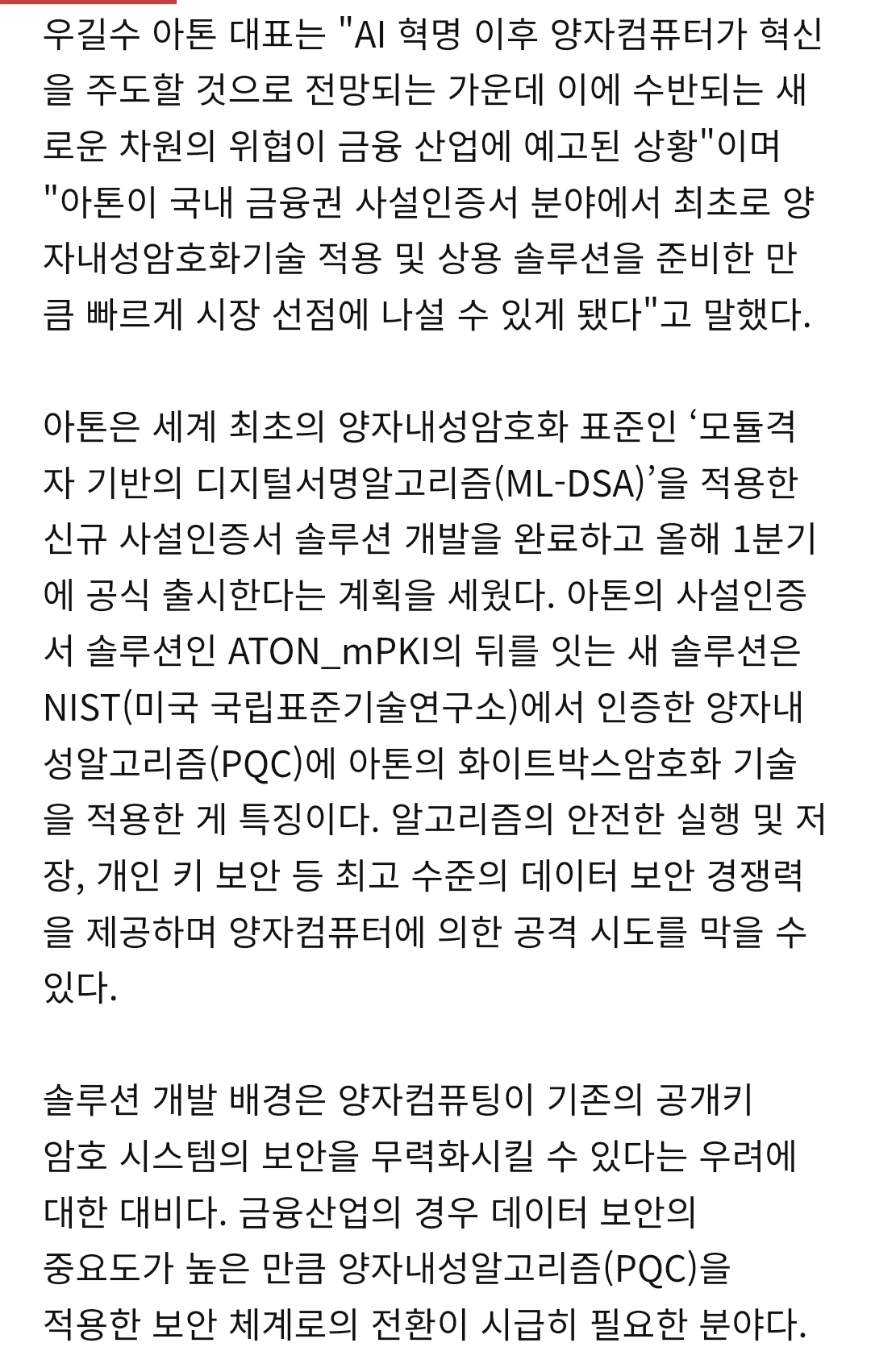 우길수 아톤 대표는 "AI 혁명 이후 양자컴퓨터가 혁신을 주도할 것으로 전망되는 가운데 이에 수반되는 새로운 차원의 위협이 금융 산업에 예고된 상황"이며 "아톤이 국내 금융권 사설인증서 분야에서 최초로 양자내성암호화기술 적용 및 상용 솔루션을 준비한 만큼 빠르게 시장 선점에 나설 수 있게 됐다"고 말했다.

아톤은 세계 최초의 양자내성암호화 표준인 ‘모듈격자 기반의 디지털서명알고리즘(ML-DSA)’을 적용한 신규 사설인증서 솔루션 개발을 완료하고 올해 1분기에 공식 출시한다는 계획을 세웠다. 아톤의 사설인증서 솔루션인 ATON_mPKI의 뒤를 잇는 새 솔루션은 NIST(미국 국립표준기술연구소)에서 인증한 양자내성알고리즘(PQC)에 아톤의 화이트박스암호화 기술을 적용한 게 특징이다. 알고리즘의 안전한 실행 및 저장, 개인 키 보안 등 최고 수준의 데이터 보안 경쟁력을 제공하며 양자컴퓨터에 의한 공격 시도를 막을 수 있다.

솔루션 개발 배경은 양자컴퓨팅이 기존의 공개키 암호 시스템의 보안을 무력화시킬 수 있다는 우려에 대한 대비다. 금융산업의 경우 데이터 보안의 중요도가 높은 만큼 양자내성알고리즘(PQC)을 적용한 보안 체계로의 전환이 시급히 필요한 분야다.